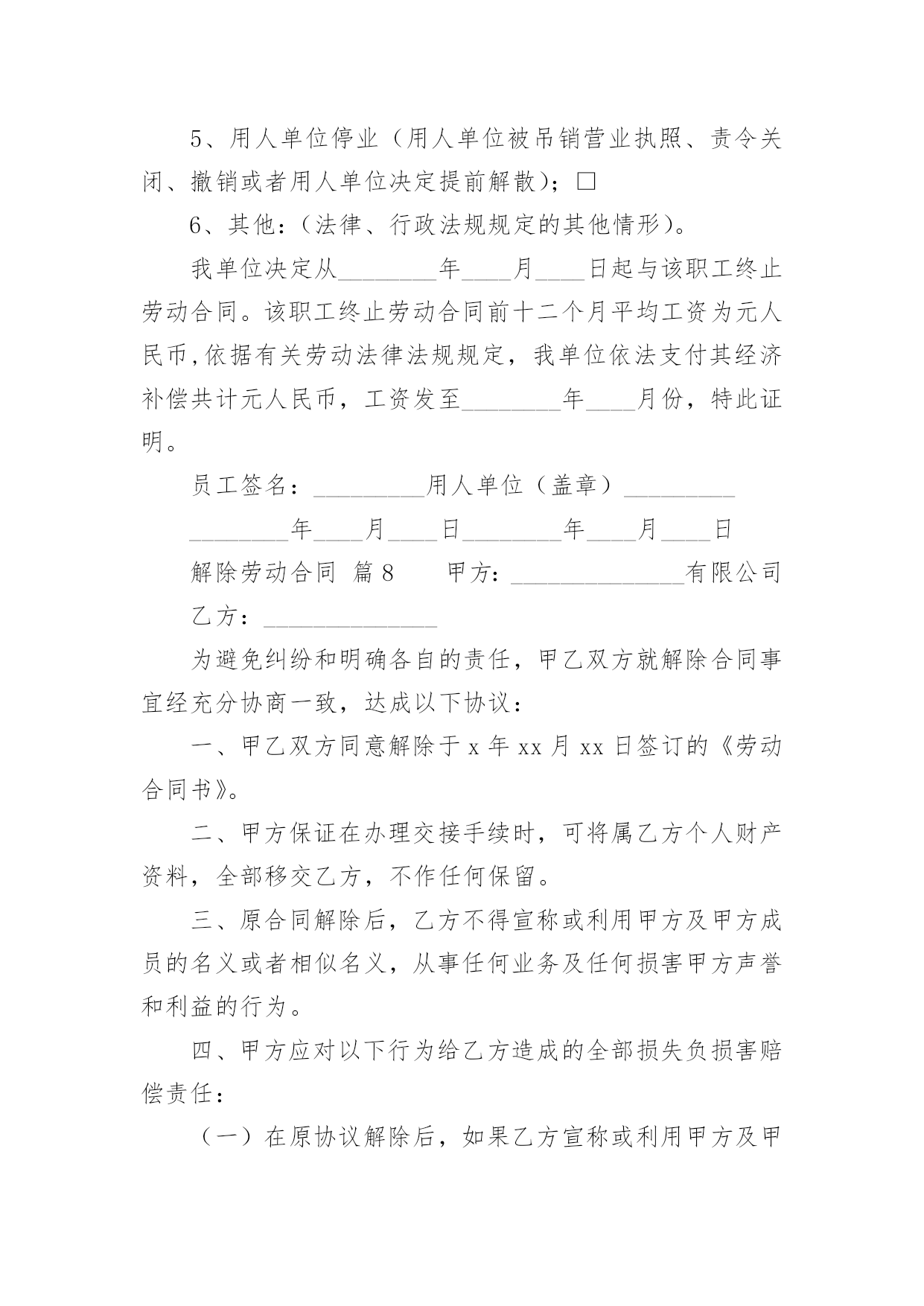 5、用人单位停业（用人单位被吊销营业执照、责令关闭、撤销或者用人单位决定提前解散）；□

6、其他：（法律、行政法规规定的其他情形）。

我单位决定从________年____月____日起与该职工终止劳动合同。该职工终止劳动合同前十二个月平均工资为元人民币,依据有关劳动法律法规规定，我单位依法支付其经济补偿共计元人民币，工资发至________年____月份，特此证明。

员工签名：_________用人单位（盖章）_________

________年____月____日________年____月____日

解除劳动合同 篇8　　甲方：______________有限公司

乙方：______________

为避免纠纷和明确各自的责任，甲乙双方就解除合同事宜经充分协商一致，达成以下协议：

一、甲乙双方同意解除于x年xx月xx日签订的《劳动合同书》。

二、甲方保证在办理交接手续时，可将属乙方个人财产资料，全部移交乙方，不作任何保留。

三、原合同解除后，乙方不得宣称或利用甲方及甲方成员的名义或者相似名义，从事任何业务及任何损害甲方声誉和利益的行为。

四、甲方应对以下行为给乙方造成的全部损失负损害赔偿责任：

（一）在原协议解除后，如果乙方宣称或利用甲方及甲